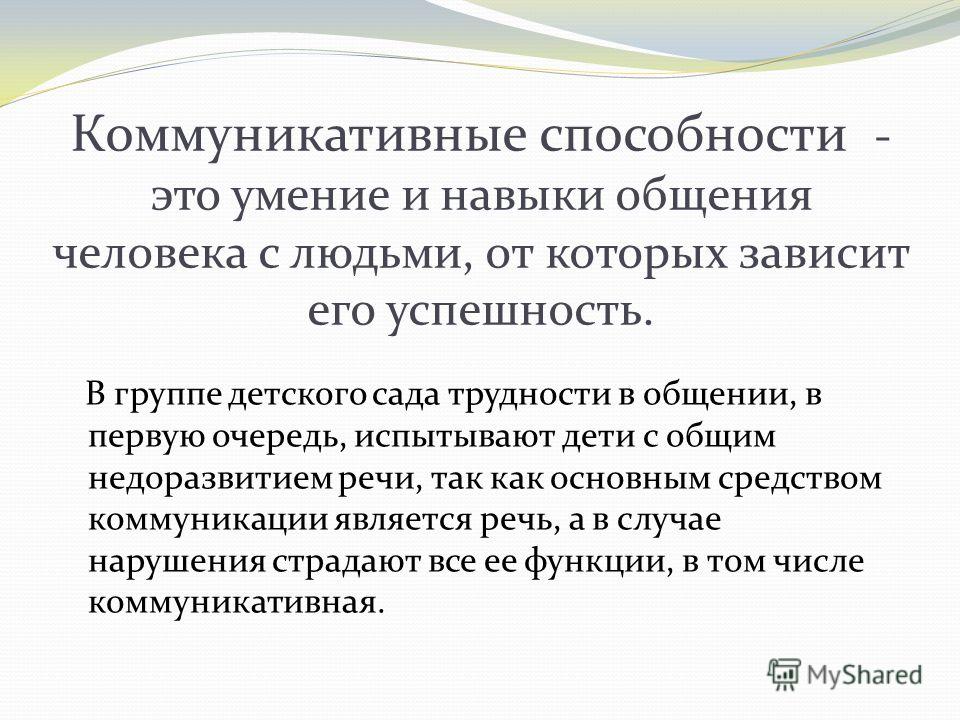 Коммуникативные способности - это умение и навыки общения человека с людьми, от которых зависит его успешность.

В группе детского сада трудности в общении, в первую очередь, испытывают дети с общим недоразвитием речи, так как основным средством коммуникации является речь, а в случае нарушения страдают все ее функции, в том числе коммуникативная.

MyShared